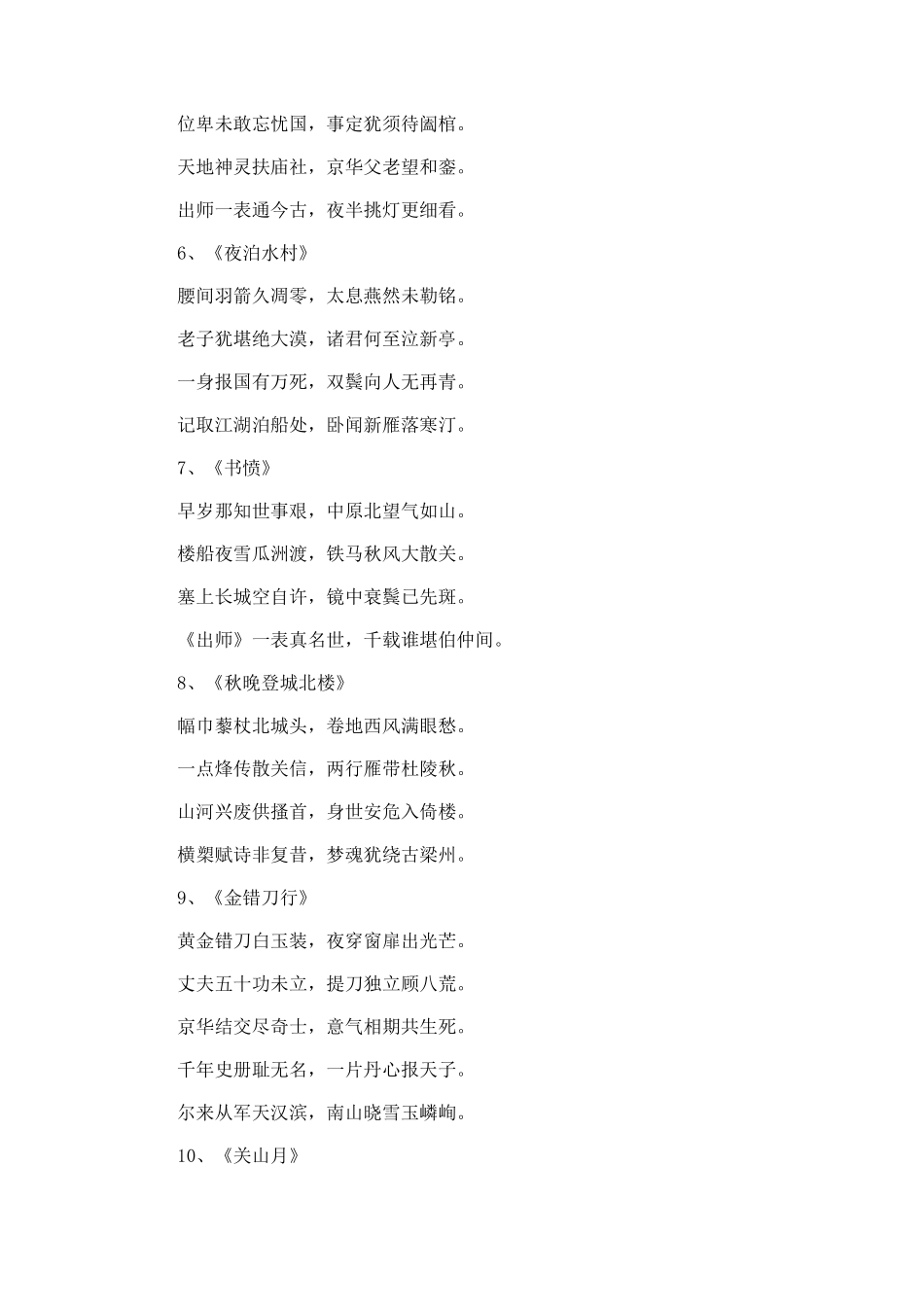 位卑未敢忘忧国，事定犹须待阖棺。

天地神灵扶庙社，京华父老望和銮。

出师一表通今古，夜半挑灯更细看。

6、《夜泊水村》

腰间羽箭久凋零，太息燕然未勒铭。

老子犹堪绝大漠，诸君何至泣新亭。

一身报国有万死，双鬓向人无再青。

记取江湖泊船处，卧闻新雁落寒汀。

7、《书愤》

早岁那知世事艰，中原北望气如山。

楼船夜雪瓜洲渡，铁马秋风大散关。

塞上长城空自许，镜中衰鬓已先斑。

《出师》一表真名世，千载谁堪伯仲间。

8、《秋晚登城北楼》

幅巾藜杖北城头，卷地西风满眼愁。

一点烽传散关信，两行雁带杜陵秋。

山河兴废供搔首，身世安危入倚楼。

横槊赋诗非复昔，梦魂犹绕古梁州。

9、《金错刀行》

黄金错刀白玉装，夜穿窗扉出光芒。

丈夫五十功未立，提刀独立顾八荒。

京华结交尽奇士，意气相期共生死。

千年史册耻无名，一片丹心报天子。

尔来从军天汉滨，南山晓雪玉嶙峋。

10、《关山月》